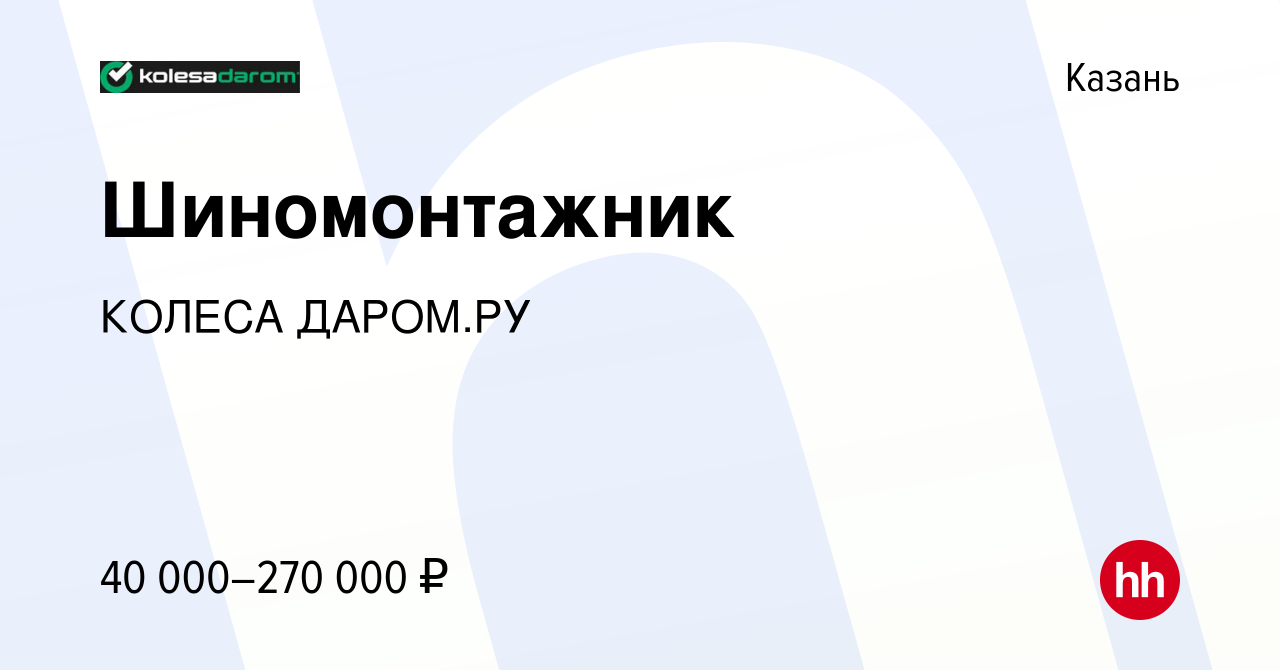 kolesadarom

Казань

Шиномонтажник

КОЛЕСА ДАРОМ.РУ

40 000–270 000 ₽

hh